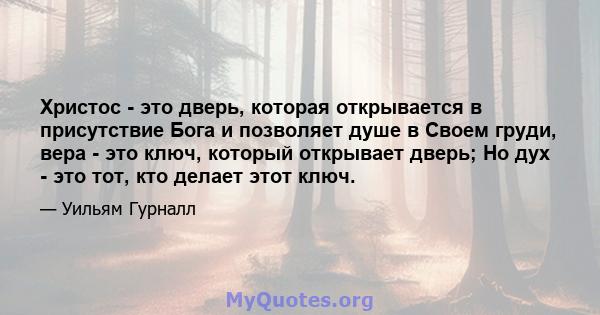 Христос - это дверь, которая открывается в присутствие Бога и позволяет душе в Своем груди, вера - это ключ, который открывает дверь; Но дух - это тот, кто делает этот ключ.

— Уильям Гурналл

MyQuotes.org